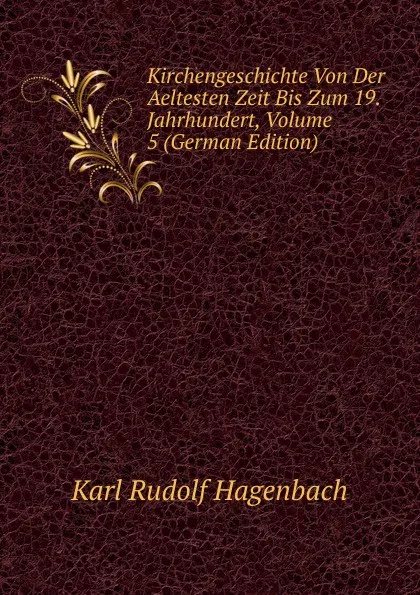 Kirchengeschichte Von Der Aeltesten Zeit Bis Zum 19. Jahrhundert, Volume 5 (German Edition)

Karl Rudolf Hagenbach